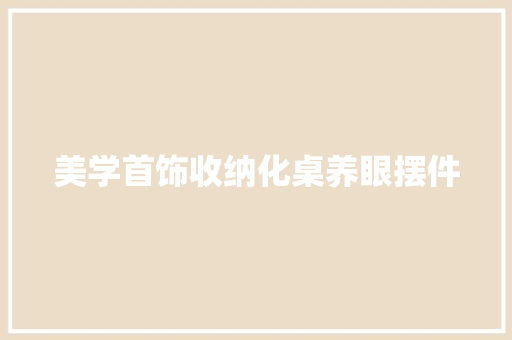 美学首饰收纳化桌养眼摆件